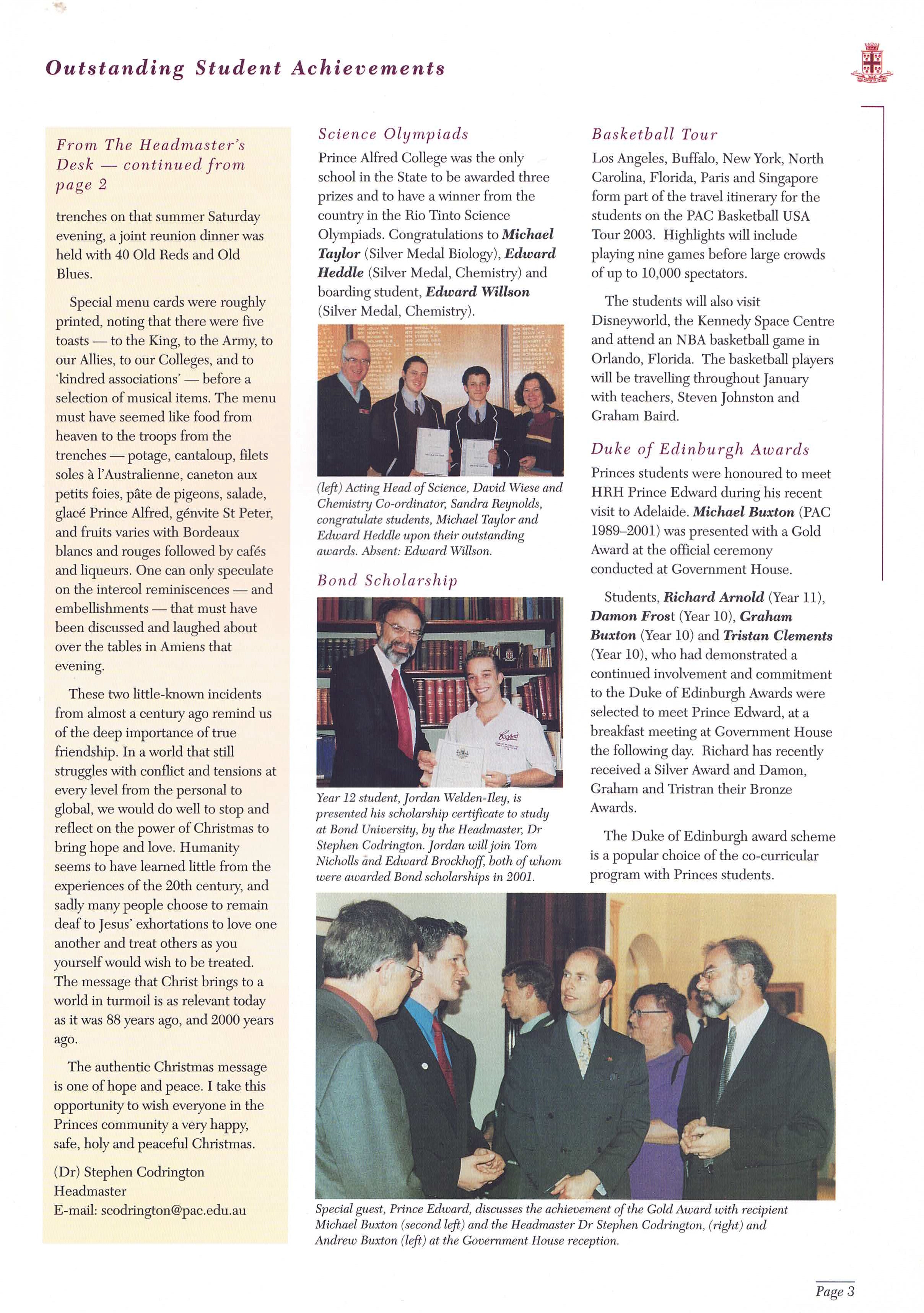 Outstanding Student Achievements

From The Headmaster's Desk — continued from page 2

trenches on that summer Saturday evening, a joint reunion dinner was held with 40 Old Reds and Old Blues.

Special menu cards were roughly printed, noting that there were five toasts — to the King, to the Army, to our Allies, to our Colleges, and to 'kindred associations' — before a selection of musical items. The menu must have seemed like food from heaven to the troops from the trenches — potage, cantaloup, filets soles à l'Australienne, caneton aux petits foies, pâte de pigeons, salade, glacé Prince Alfred, génvite St Peter, and fruits varies with Bordeaux blancs and rouges followed by cafés and liqueurs. One can only speculate on the intercol reminiscences — and embellishments — that must have been discussed and laughed about over the tables in Amiens that evening.

These two little-known incidents from almost a century ago remind us of the deep importance of true friendship. In a world that still struggles with conflict and tensions at every level from the personal to global, we would do well to stop and reflect on the power of Christmas to bring hope and love. Humanity seems to have learned little from the experiences of the 20th century, and sadly many people choose to remain deaf to Jesus' exhortations to love one another and treat others as you yourself would wish to be treated. The message that Christ brings to a world in turmoil is as relevant today as it was 88 years ago, and 2000 years ago.

The authentic Christmas message is one of hope and peace. I take this opportunity to wish everyone in the Princes community a very happy, safe, holy and peaceful Christmas.

(Dr) Stephen Codrington
Headmaster
E-mail: scodrington@pac.edu.au

Science Olympiads

Prince Alfred College was the only school in the State to be awarded three prizes and to have a winner from the country in the Rio Tinto Science Olympiads. Congratulations to Michael Taylor (Silver Medal Biology), Edward Heddle (Silver Medal, Chemistry) and boarding student, Edward Willson (Silver Medal, Chemistry).

(left) Acting Head of Science, David Wiese and Chemistry Co-ordinator, Sandra Reynolds, congratulate students, Michael Taylor and Edward Heddle upon their outstanding awards. Absent: Edward Willson.

Bond Scholarship

Year 12 student, Jordan Welden-Iley, is presented his scholarship certificate to study at Bond University, by the Headmaster, Dr Stephen Codrington. Jordan will join Tom Nicholls and Edward Brockhoff, both of whom were awarded Bond scholarships in 2001.

Basketball Tour

Los Angeles, Buffalo, New York, North Carolina, Florida, Paris and Singapore form part of the travel itinerary for the students on the PAC Basketball USA Tour 2003. Highlights will include playing nine games before large crowds of up to 10,000 spectators.

The students will also visit Disneyworld, the Kennedy Space Centre and attend an NBA basketball game in Orlando, Florida. The basketball players will be travelling throughout January with teachers, Steven Johnston and Graham Baird.

Duke of Edinburgh Awards

Princes students were honoured to meet HRH Prince Edward during his recent visit to Adelaide. Michael Buxton (PAC 1989–2001) was presented with a Gold Award at the official ceremony conducted at Government House.

Students, Richard Arnold (Year 11), Damon Frost (Year 10), Graham Buxton (Year 10) and Tristan Clements (Year 10), who had demonstrated a continued involvement and commitment to the Duke of Edinburgh Awards were selected to meet Prince Edward, at a breakfast meeting at Government House the following day. Richard has recently received a Silver Award and Damon, Graham and Tristran their Bronze Awards.

The Duke of Edinburgh award scheme is a popular choice of the co-curricular program with Princes students.

Special guest, Prince Edward, discusses the achievement of the Gold Award with recipient Michael Buxton (second left) and the Headmaster Dr Stephen Codrington, (right) and Andrew Buxton (left) at the Government House reception.

Page 3